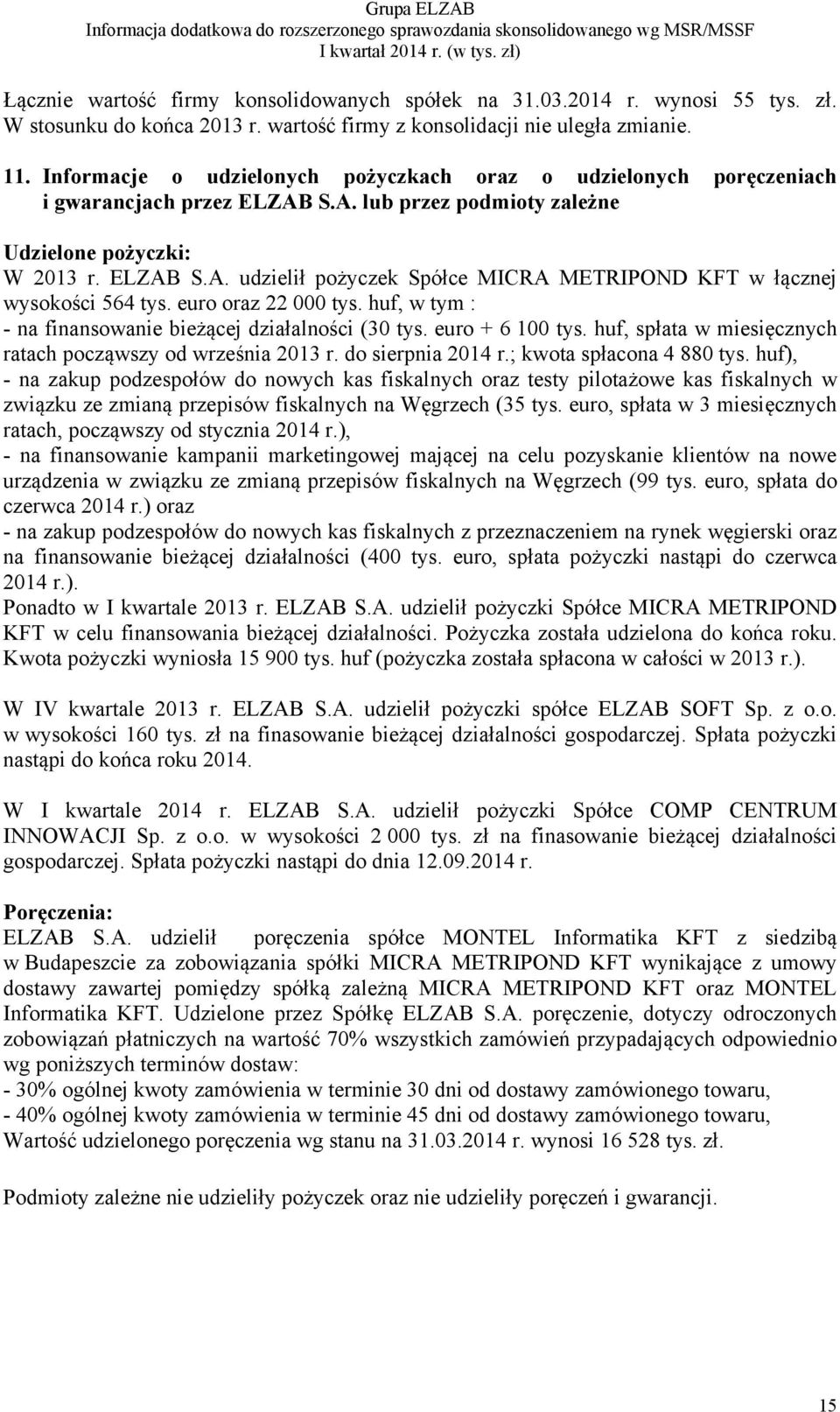 Grupa ELZAB
Informacja dodatkowa do rozszerzonego sprawozdania skonsolidowanego wg MSR/MSSF
I kwartał 2014 r. (w tys. zł)

Łącznie wartość firmy konsolidowanych spółek na 31.03.2014 r. wynosi 55 tys. zł. W stosunku do końca 2013 r. wartość firmy z konsolidacji nie uległa zmianie.

11. Informacje o udzielonych pożyczkach oraz o udzielonych poręczeniach i gwarancjach przez ELZAB S.A. lub przez podmioty zależne

Udzielone pożyczki:
W 2013 r. ELZAB S.A. udzielił pożyczek Spółce MICRA METRIPOND KFT w łącznej wysokości 564 tys. euro oraz 22 000 tys. huf, w tym :
- na finansowanie bieżącej działalności (30 tys. euro + 6 100 tys. huf, spłata w miesięcznych ratach począwszy od września 2013 r. do sierpnia 2014 r.; kwota spłacona 4 880 tys. huf),
- na zakup podzespołów do nowych kas fiskalnych oraz testy pilotażowe kas fiskalnych w związku ze zmianą przepisów fiskalnych na Węgrzech (35 tys. euro, spłata w 3 miesięcznych ratach, począwszy od stycznia 2014 r.),
- na finansowanie kampanii marketingowej mającej na celu pozyskanie klientów na nowe urządzenia w związku ze zmianą przepisów fiskalnych na Węgrzech (99 tys. euro, spłata do czerwca 2014 r.) oraz
- na zakup podzespołów do nowych kas fiskalnych z przeznaczeniem na rynek węgierski oraz na finansowanie bieżącej działalności (400 tys. euro, spłata pożyczki nastąpi do czerwca 2014 r.).
Ponadto w I kwartale 2013 r. ELZAB S.A. udzielił pożyczki Spółce MICRA METRIPOND KFT w celu finansowania bieżącej działalności. Pożyczka została udzielona do końca roku. Kwota pożyczki wyniosła 15 900 tys. huf (pożyczka została spłacona w całości w 2013 r.).

W IV kwartale 2013 r. ELZAB S.A. udzielił pożyczki spółce ELZAB SOFT Sp. z o.o. w wysokości 160 tys. zł na finasowanie bieżącej działalności gospodarczej. Spłata pożyczki nastąpi do końca roku 2014.

W I kwartale 2014 r. ELZAB S.A. udzielił pożyczki Spółce COMP CENTRUM INNOWACJI Sp. z o.o. w wysokości 2 000 tys. zł na finasowanie bieżącej działalności gospodarczej. Spłata pożyczki nastąpi do dnia 12.09.2014 r.

Poręczenia:
ELZAB S.A. udzielił poręczenia spółce MONTEL Informatika KFT z siedzibą w Budapeszcie za zobowiązania spółki MICRA METRIPOND KFT wynikające z umowy dostawy zawartej pomiędzy spółką zależną MICRA METRIPOND KFT oraz MONTEL Informatika KFT. Udzielone przez Spółkę ELZAB S.A. poręczenie, dotyczy odroczonych zobowiązań płatniczych na wartość 70% wszystkich zamówień przypadających odpowiednio wg poniższych terminów dostaw:
- 30% ogólnej kwoty zamówienia w terminie 30 dni od dostawy zamówionego towaru,
- 40% ogólnej kwoty zamówienia w terminie 45 dni od dostawy zamówionego towaru,
Wartość udzielonego poręczenia wg stanu na 31.03.2014 r. wynosi 16 528 tys. zł.

Podmioty zależne nie udzieliły pożyczek oraz nie udzieliły poręczeń i gwarancji.

15